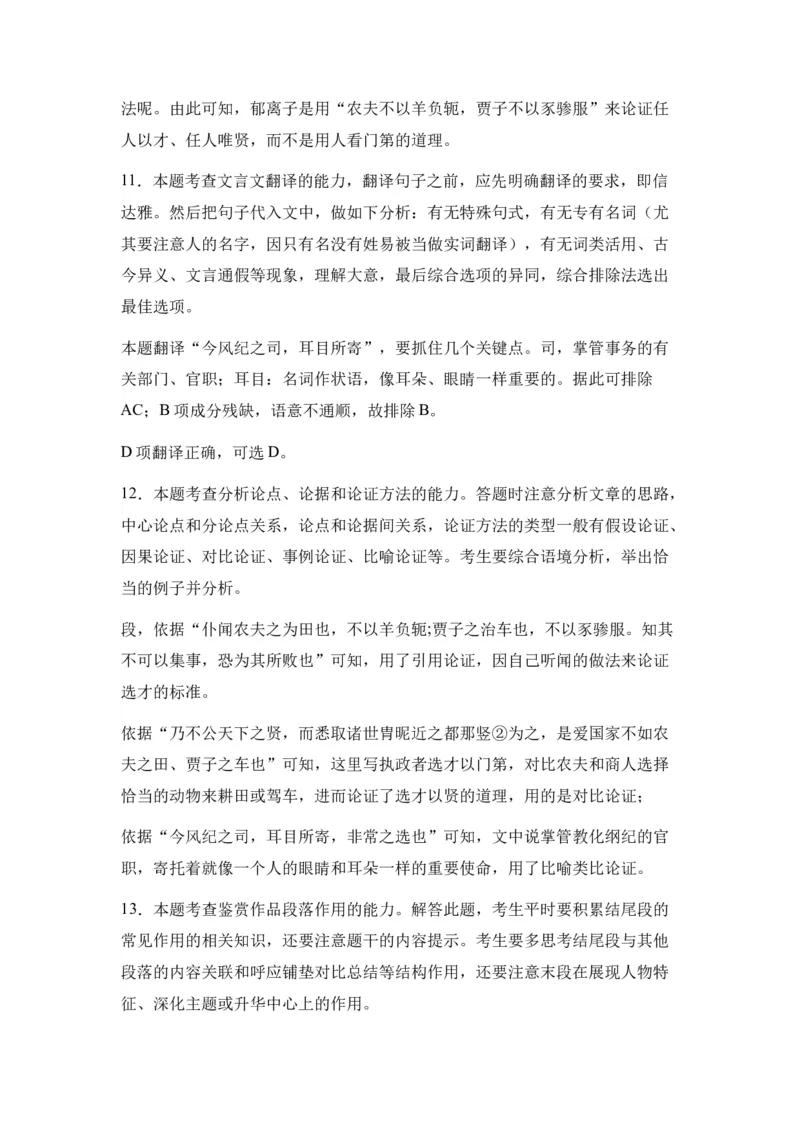 法呢。由此可知，郁离子是用“农夫不以羊负轭，贾子不以豕骖服”来论证任人以才、任人唯贤，而不是用人看门第的道理。

11．本题考查文言文翻译的能力，翻译句子之前，应先明确翻译的要求，即信达雅。然后把句子代入文中，做如下分析：有无特殊句式，有无专有名词（尤其要注意人的名字，因只有名没有姓易被当做实词翻译），有无词类活用、古今异义、文言通假等现象，理解大意，最后综合选项的异同，综合排除法选出最佳选项。

本题翻译“今风纪之司，耳目所寄”，要抓住几个关键点。司，掌管事务的有关部门、官职；耳目：名词作状语，像耳朵、眼睛一样重要的。据此可排除AC；B项成分残缺，语意不通顺，故排除B。

D项翻译正确，可选D。

12．本题考查分析论点、论据和论证方法的能力。答题时注意分析文章的思路，中心论点和分论点关系，论点和论据间关系，论证方法的类型一般有假设论证、因果论证、对比论证、事例论证、比喻论证等。考生要综合语境分析，举出恰当的例子并分析。

段，依据“仆闻农夫之为田也，不以羊负轭;贾子之治车也，不以豕骖服。知其不可以集事，恐为其所败也”可知，用了引用论证，因自己听闻的做法来论证选才的标准。

依据“乃不公天下之贤，而悉取诸世胄昵近之都那竖②为之，是爱国家不如农夫之田、贾子之车也”可知，这里写执政者选才以门第，对比农夫和商人选择恰当的动物来耕田或驾车，进而论证了选才以贤的道理，用的是对比论证；

依据“今风纪之司，耳目所寄，非常之选也”可知，文中说掌管教化纲纪的官职，寄托着就像一个人的眼睛和耳朵一样的重要使命，用了比喻类比论证。

13．本题考查鉴赏作品段落作用的能力。解答此题，考生平时要积累结尾段的常见作用的相关知识，还要注意题干的内容提示。考生要多思考结尾段与其他段落的内容关联和呼应铺垫对比总结等结构作用，还要注意末段在展现人物特征、深化主题或升华中心上的作用。